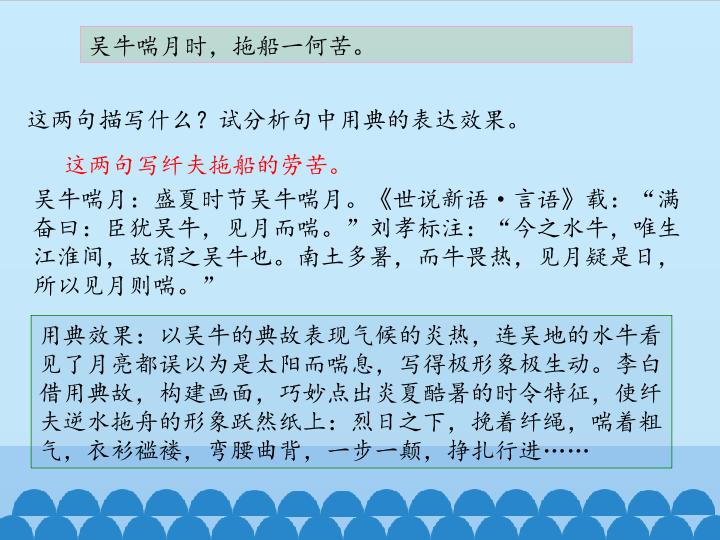 吴牛喘月时，拖船一何苦。

这两句描写什么？试分析句中用典的表达效果。

这两句写纤夫拖船的劳苦。

吴牛喘月：盛夏时节吴牛喘月。《世说新语·言语》载：“满奋曰：臣犹吴牛，见月而喘。”刘孝标注：“今之水牛，唯生江淮间，故谓之吴牛也。南土多暑，而牛畏热，见月疑是日，所以见月则喘。”

用典效果：以吴牛的典故表现气候的炎热，连吴地的水牛看见了月亮都误以为是太阳而喘息，写得极形象极生动。李白借用典故，构建画面，巧妙点出炎夏酷暑的时令特征，使纤夫逆水拖舟的形象跃然纸上：烈日之下，挽着纤绳，喘着粗气，衣衫褴褛，弯腰曲背，一步一颠，挣扎行进……